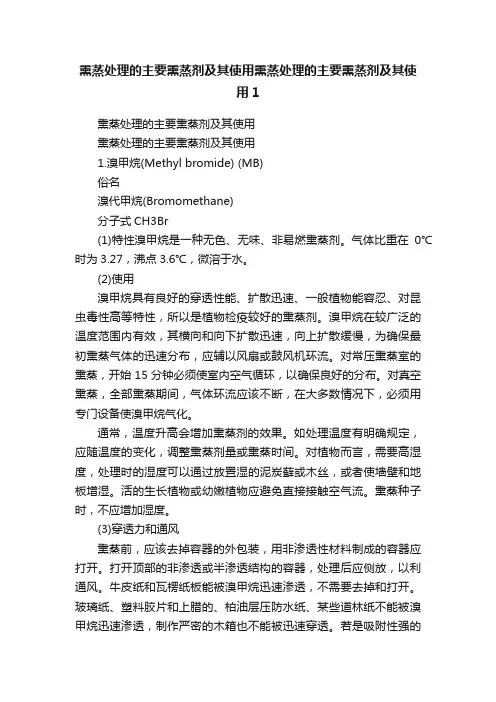 熏蒸处理的主要熏蒸剂及其使用熏蒸处理的主要熏蒸剂及其使用1

熏蒸处理的主要熏蒸剂及其使用

熏蒸处理的主要熏蒸剂及其使用

1.溴甲烷(Methyl bromide) (MB)

俗名

溴代甲烷(Bromomethane)

分子式 CH3Br

(1)特性溴甲烷是一种无色、无味、非易燃熏蒸剂。气体比重在 0℃时为 3.27，沸点 3.6℃，微溶于水。

(2)使用

溴甲烷具有良好的穿透性能、扩散迅速、一般植物能容忍、对昆虫毒性高等特性，所以是植物检疫较好的熏蒸剂。溴甲烷在较广泛的温度范围内有效，其横向和向下扩散迅速，向上扩散缓慢，为确保最初熏蒸气体的迅速分布，应辅以风扇或鼓风机环流。对常压熏蒸室的熏蒸，开始 15 分钟必须使室内空气循环，以确保良好的分布。对真空熏蒸，全部熏蒸期间，气体环流应该不断，在大多数情况下，必须用专门设备使溴甲烷气化。

通常，温度升高会增加熏蒸剂的效果。如处理温度有明确规定，应随温度的变化，调整熏蒸剂量或熏蒸时间。对植物而言，需要高湿度，处理时的湿度可以通过放置湿的泥炭藓或木丝，或者使墙壁和地板增湿。活的生长植物或幼嫩植物应避免直接接触空气流。熏蒸种子时，不应增加湿度。

(3)穿透力和通风

熏蒸前，应该去掉容器的外包装，用非渗透性材料制成的容器应打开。打开顶部的非渗透或半渗透结构的容器，处理后应侧放，以利通风。牛皮纸和瓦楞纸板能被溴甲烷迅速渗透，不需要去掉和打开。玻璃纸、塑料胶片和上腊的、柏油层压防水纸、某些道林纸不能被溴甲烷迅速渗透，制作严密的木箱也不能被迅速穿透。若是吸附性强的